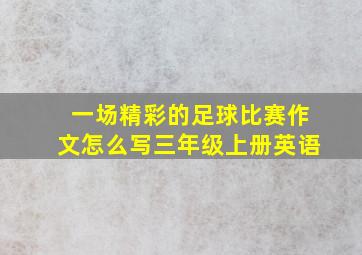 一场精彩的足球比赛作文怎么写三年级上册英语